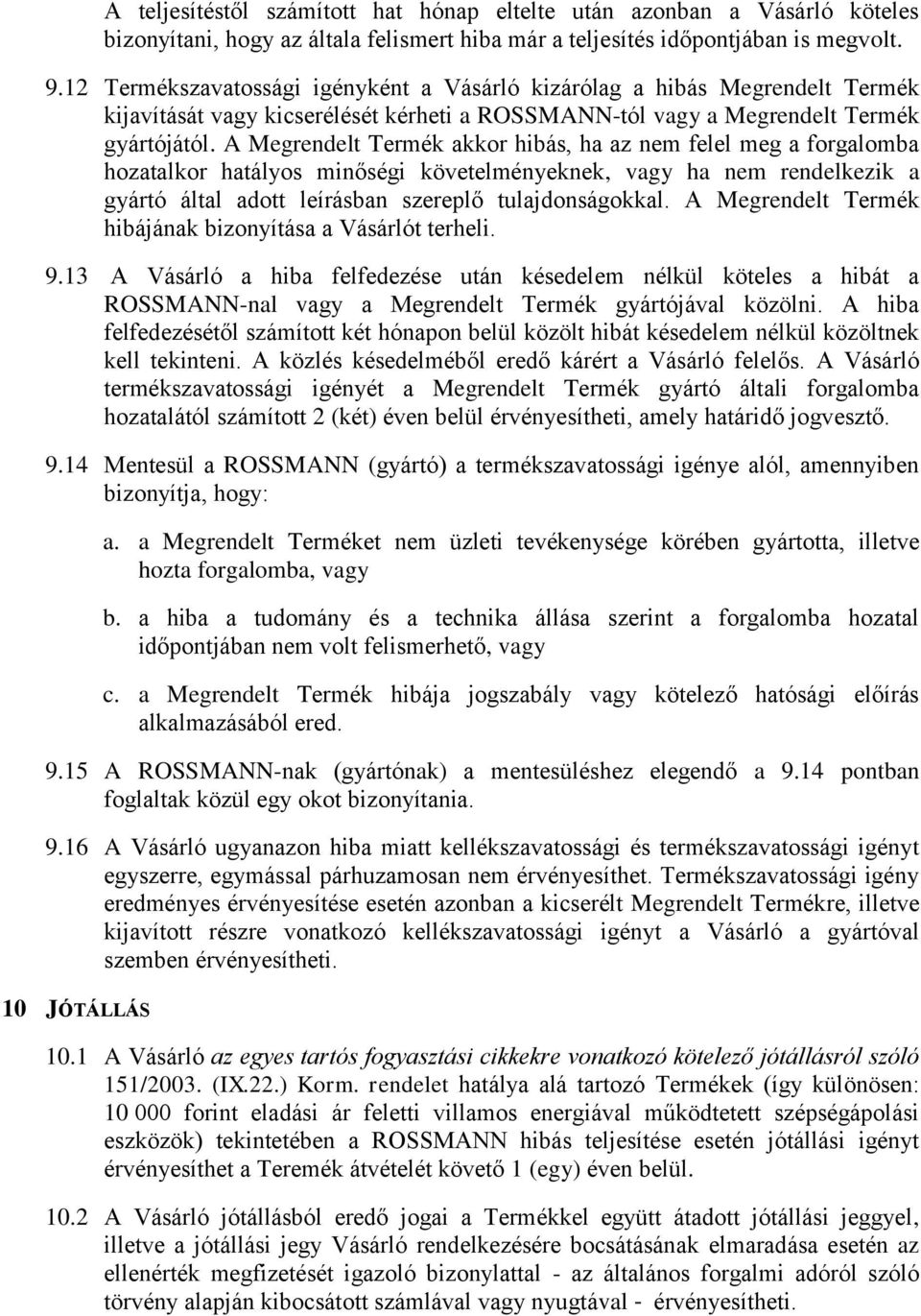 A teljesítéstől számított hat hónap eltelte után azonban a Vásárló köteles bizonyítani, hogy az általa felismert hiba már a teljesítés időpontjában is megvolt.

9.12 Termékszavatossági igényként a Vásárló kizárólag a hibás Megrendelt Termék kijavítását vagy kicserélését kérheti a ROSSMANN-tól vagy a Megrendelt Termék gyártójától. A Megrendelt Termék akkor hibás, ha az nem felel meg a forgalomba hozatalkor hatályos minőségi követelményeknek, vagy ha nem rendelkezik a gyártó által adott leírásban szereplő tulajdonságokkal. A Megrendelt Termék hibájának bizonyítása a Vásárlót terheli.

9.13 A Vásárló a hiba felfedezése után késedelem nélkül köteles a hibát a ROSSMANN-nal vagy a Megrendelt Termék gyártójával közölni. A hiba felfedezésétől számított két hónapon belül közölt hibát késedelem nélkül közöltnek kell tekinteni. A közlés késedelméből eredő kárért a Vásárló felelős. A Vásárló termékszavatossági igényét a Megrendelt Termék gyártó általi forgalomba hozatalától számított 2 (két) éven belül érvényesítheti, amely határidő jogvesztő.

9.14 Mentesül a ROSSMANN (gyártó) a termékszavatossági igénye alól, amennyiben bizonyítja, hogy:

a. a Megrendelt Terméket nem üzleti tevékenysége körében gyártotta, illetve hozta forgalomba, vagy

b. a hiba a tudomány és a technika állása szerint a forgalomba hozatal időpontjában nem volt felismerhető, vagy

c. a Megrendelt Termék hibája jogszabály vagy kötelező hatósági előírás alkalmazásából ered.

9.15 A ROSSMANN-nak (gyártónak) a mentesüléshez elegendő a 9.14 pontban foglaltak közül egy okot bizonyítania.

9.16 A Vásárló ugyanazon hiba miatt kellékszavatossági és termékszavatossági igényt egyszerre, egymással párhuzamosan nem érvényesíthet. Termékszavatossági igény eredményes érvényesítése esetén azonban a kicserélt Megrendelt Termékre, illetve kijavított részre vonatkozó kellékszavatossági igényt a Vásárló a gyártóval szemben érvényesítheti.

10 JÓTÁLLÁS

10.1 A Vásárló az egyes tartós fogyasztási cikkekre vonatkozó kötelező jótállásról szóló 151/2003. (IX.22.) Korm. rendelet hatálya alá tartozó Termékek (így különösen: 10 000 forint eladási ár feletti villamos energiával működtetett szépségápolási eszközök) tekintetében a ROSSMANN hibás teljesítése esetén jótállási igényt érvényesíthet a Teremék átvételét követő 1 (egy) éven belül.

10.2 A Vásárló jótállásból eredő jogai a Termékkel együtt átadott jótállási jeggyel, illetve a jótállási jegy Vásárló rendelkezésére bocsátásának elmaradása esetén az ellenérték megfizetését igazoló bizonylattal - az általános forgalmi adóról szóló törvény alapján kibocsátott számlával vagy nyugtával - érvényesítheti.